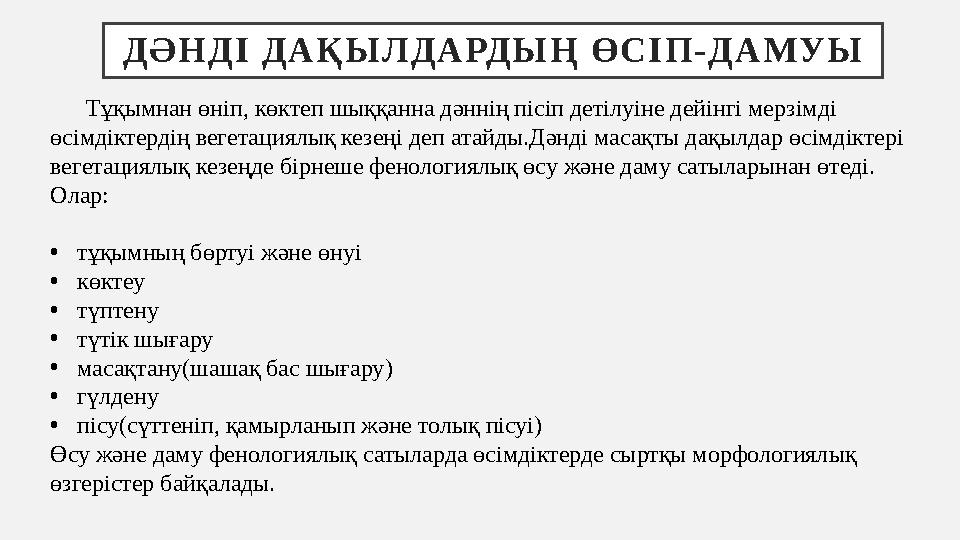 ДӘНДІ ДАҚЫЛДАРДЫҢ ӨСІП-ДАМУЫ

Тұқымнан өніп, көктеп шыққанна дәннің пісіп детілуіне дейінгі мерзімді өсімдіктердің вегетациялық кезеңі деп атайды.Дәнді масақты дақылдар өсімдіктері вегетациялық кезеңде бірнеше фенологиялық өсу және даму сатыларынан өтеді. Олар:

• тұқымның бөртуі және өнуі
• көктеу
• түптену
• түтік шығару
• масақтану(шашақ бас шығару)
• гүлдену
• пісу(сүттеніп, қамырланып және толық пісуі)
Өсу және даму фенологиялық сатыларда өсімдіктерде сыртқы морфологиялық өзгерістер байқалады.